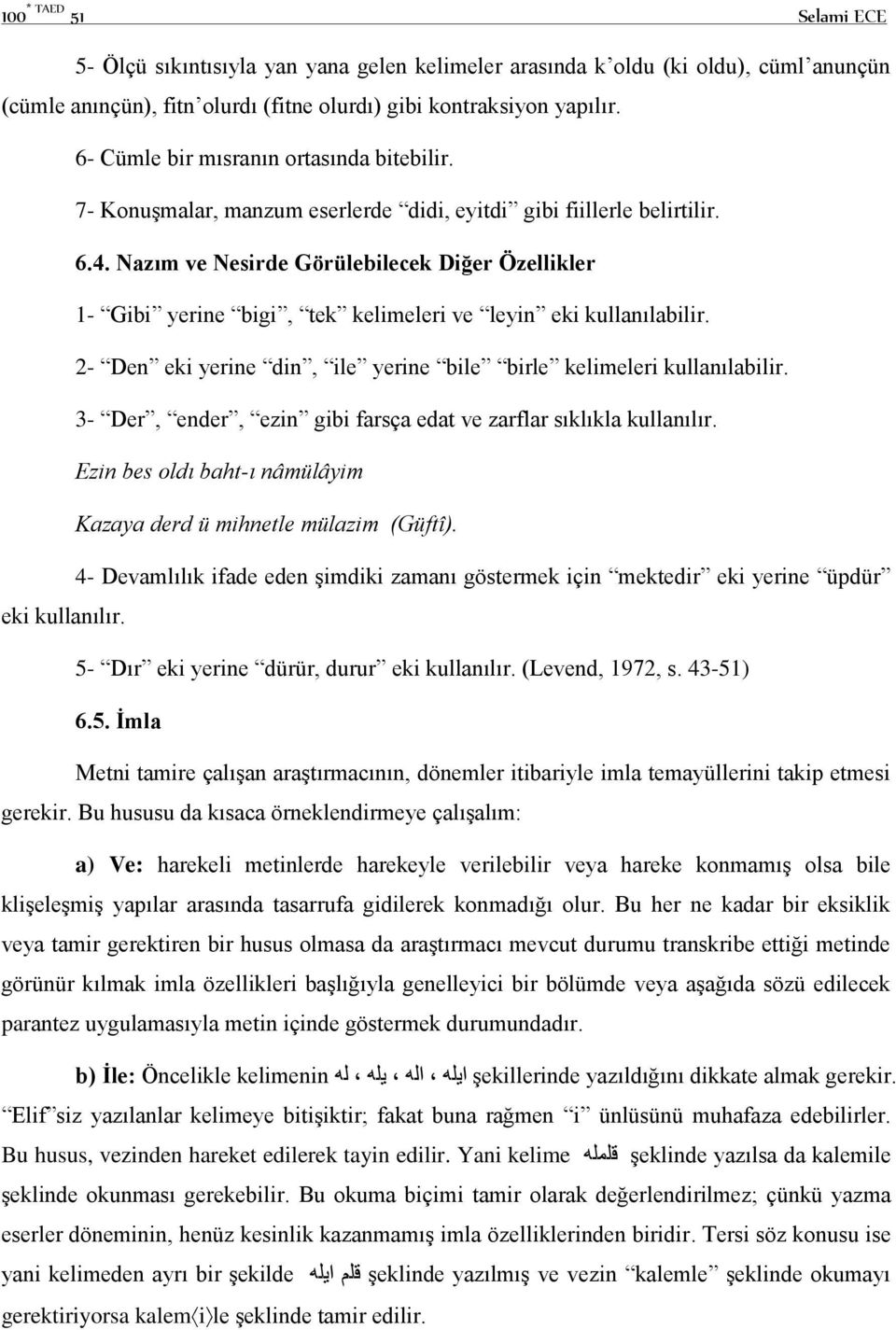 100 * TAED 51 Selami ECE

5- Ölçü sıkıntısıyla yan yana gelen kelimeler arasında k'oldu (ki oldu), cüml'anunçün (cümle anınçün), fitn'olurdı (fitne olurdı) gibi kontraksiyon yapılır.

6- Cümle bir mısranın ortasında bitebilir.

7- Konuşmalar, manzum eserlerde "didi, eyitdi" gibi fiillerle belirtilir.

6.4. Nazım ve Nesirde Görülebilecek Diğer Özellikler

1- "Gibi" yerine "bigi", "tek" kelimeleri ve "leyin" eki kullanılabilir.

2- "Den" eki yerine "din", "ile" yerine "bile" "birle" kelimeleri kullanılabilir.

3- "Der", "ender", "ezin" gibi farsça edat ve zarflar sıklıkla kullanılır.

Ezin bes oldı baht-ı nâmülâyim

Kazaya derd ü mihnetle mülazim (Güftî).

4- Devamlılık ifade eden şimdiki zamanı göstermek için "mektedir" eki yerine "üpdür" eki kullanılır.

5- "Dır" eki yerine "dürür, durur" eki kullanılır. (Levend, 1972, s. 43-51)

6.5. İmla

Metni tamire çalışan araştırmacının, dönemler itibariyle imla temayüllerini takip etmesi gerekir. Bu hususu da kısaca örneklendirmeye çalışalım:

a) Ve: harekeli metinlerde harekeyle verilebilir veya hareke konmamış olsa bile klişeleşmiş yapılar arasında tasarrufa gidilerek konmadığı olur. Bu her ne kadar bir eksiklik veya tamir gerektiren bir husus olmasa da araştırmacı mevcut durumu transkribe ettiği metinde görünür kılmak imla özellikleri başlığıyla genelleyici bir bölümde veya aşağıda sözü edilecek parantez uygulamasıyla metin içinde göstermek durumundadır.

b) İle: Öncelikle kelimenin ايله ، اله ، يله ، له şekillerinde yazıldığını dikkate almak gerekir. "Elif"siz yazılanlar kelimeye bitişiktir; fakat buna rağmen "i" ünlüsünü muhafaza edebilirler. Bu husus, vezinden hareket edilerek tayin edilir. Yani kelime قلمله şeklinde yazılsa da kalemile şeklinde okunması gerekebilir. Bu okuma biçimi tamir olarak değerlendirilmez; çünkü yazma eserler döneminin, henüz kesinlik kazanmamış imla özelliklerinden biridir. Tersi söz konusu ise yani kelimeden ayrı bir şekilde قلم ايله şeklinde yazılmış ve vezin "kalemle" şeklinde okumayı gerektiriyorsa kalem⟨i⟩le şeklinde tamir edilir.